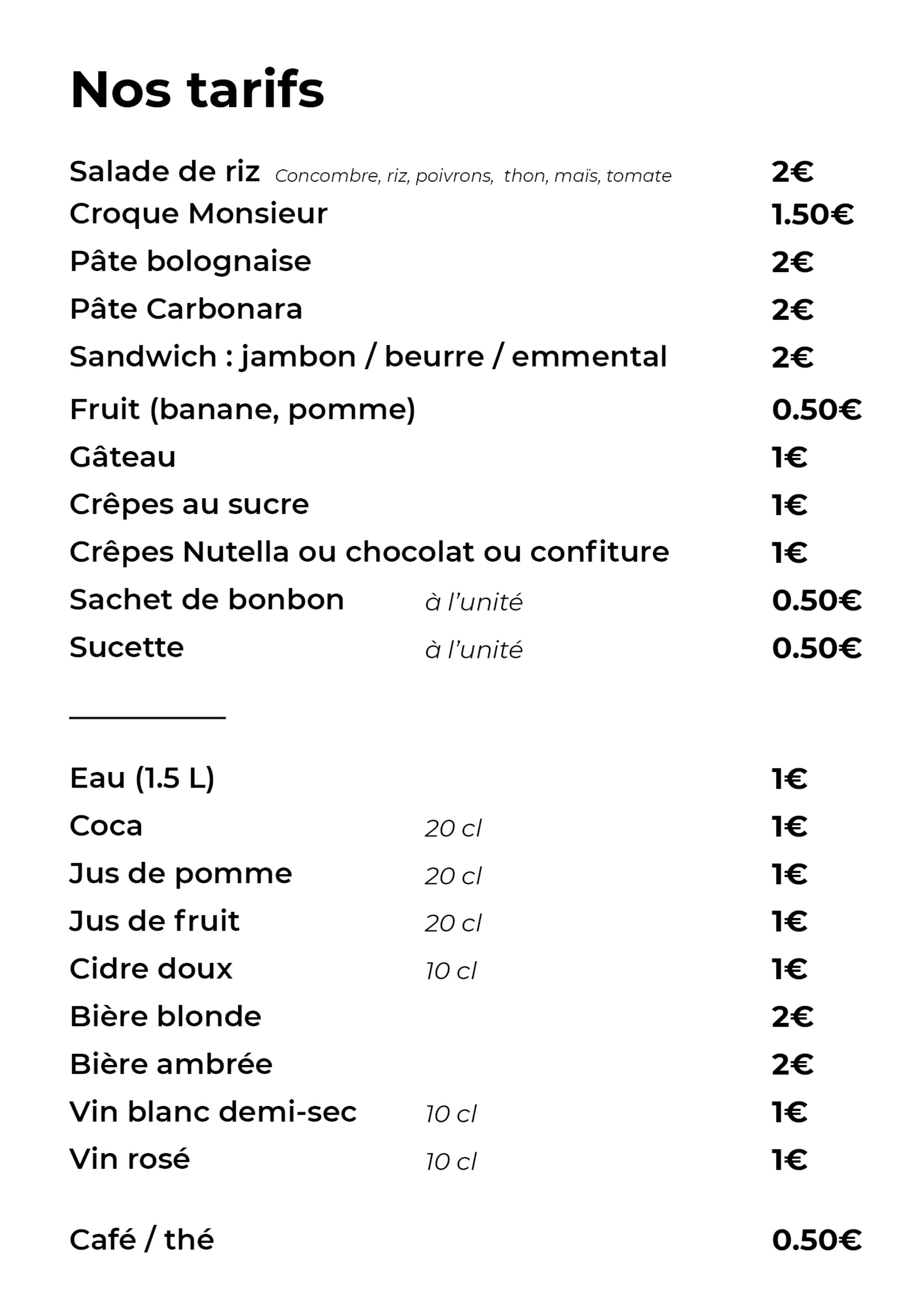 Nos tarifs

Salade de riz Concombre, riz, poivrons, thon, maïs, tomate 2€
Croque Monsieur 1.50€
Pâte bolognaise 2€
Pâte Carbonara 2€
Sandwich : jambon / beurre / emmental 2€
Fruit (banane, pomme) 0.50€
Gâteau 1€
Crêpes au sucre 1€
Crêpes Nutella ou chocolat ou confiture 1€
Sachet de bonbon à l'unité 0.50€
Sucette à l'unité 0.50€

Eau (1.5 L) 1€
Coca 20 cl 1€
Jus de pomme 20 cl 1€
Jus de fruit 20 cl 1€
Cidre doux 10 cl 1€
Bière blonde 2€
Bière ambrée 2€
Vin blanc demi-sec 10 cl 1€
Vin rosé 10 cl 1€

Café / thé 0.50€